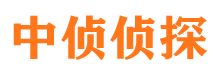 中侦侦探